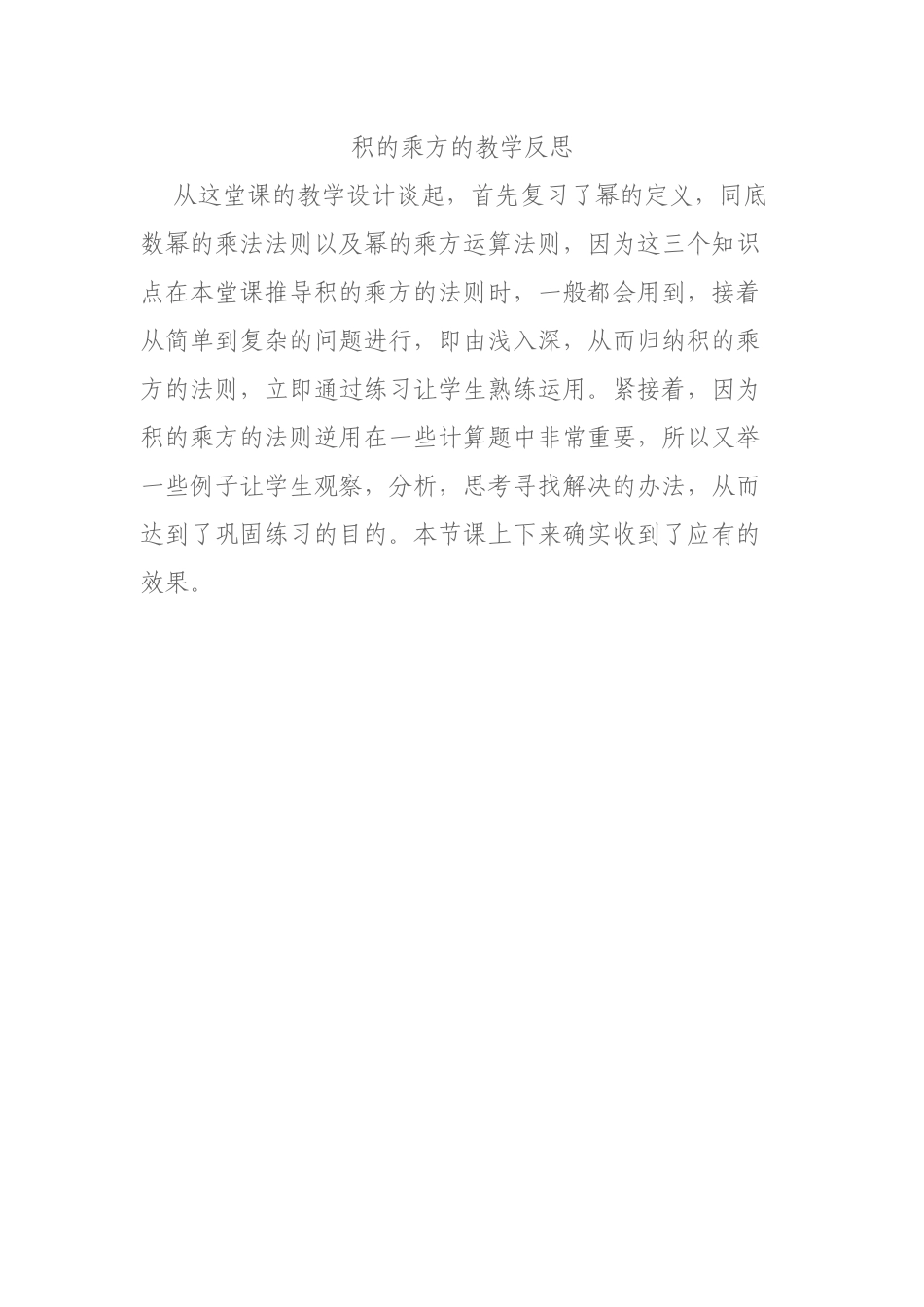 积的乘方的教学反思

从这堂课的教学设计谈起，首先复习了幂的定义，同底数幂的乘法法则以及幂的乘方运算法则，因为这三个知识点在本堂课推导积的乘方的法则时，一般都会用到，接着从简单到复杂的问题进行，即由浅入深，从而归纳积的乘方的法则，立即通过练习让学生熟练运用。紧接着，因为积的乘方的法则逆用在一些计算题中非常重要，所以又举一些例子让学生观察，分析，思考寻找解决的办法，从而达到了巩固练习的目的。本节课上下来确实收到了应有的效果。